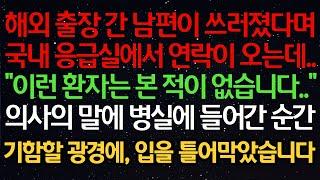 해외 출장 간 남편이 쓰러졌다며
국내 응급실에서 연락이 오는데..
"이런 환자는 본 적이 없습니다.."
의사의 말에 병실에 들어간 순간
기함할 광경에, 입을 틀어막았습니다